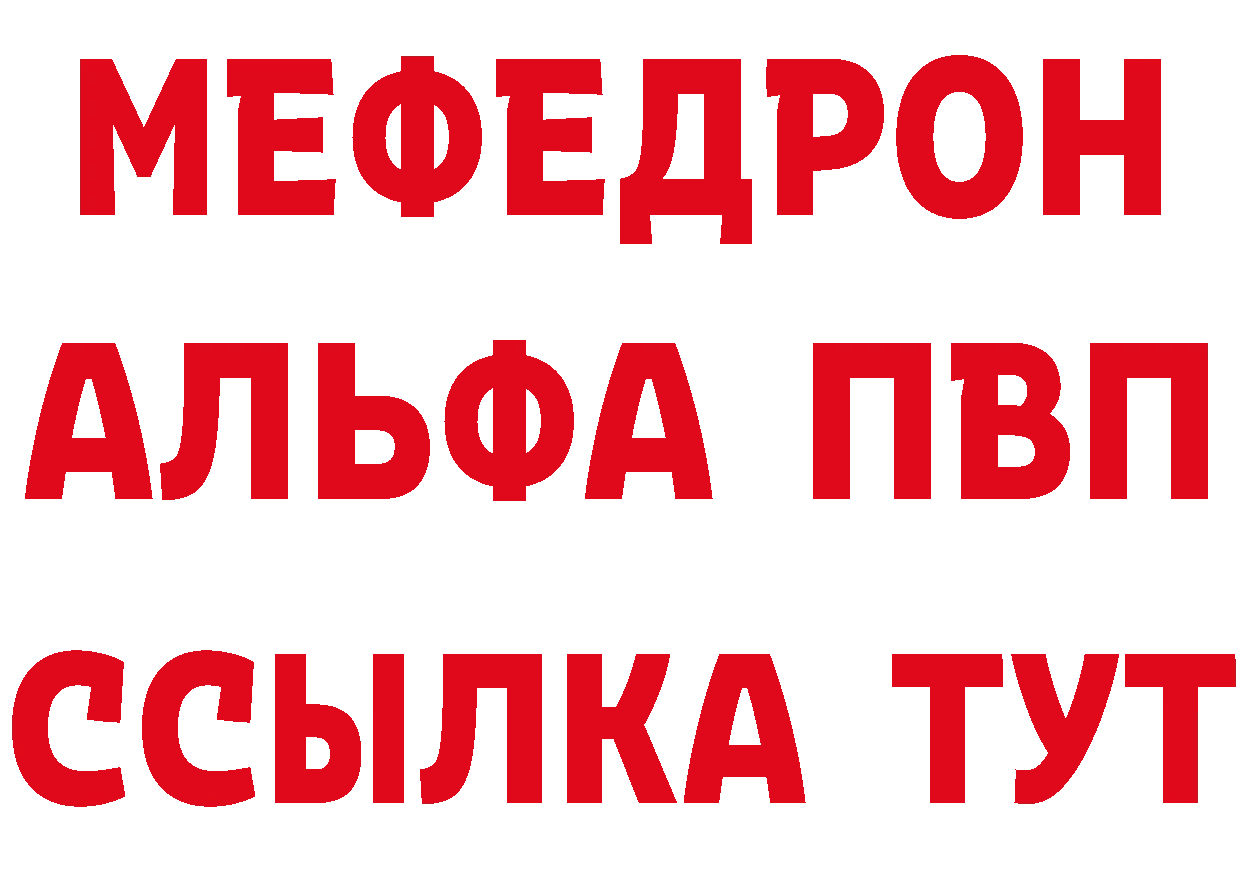 МЕФЕДРОН
АЛЬФА ПВП
ССЫЛКА ТУТ